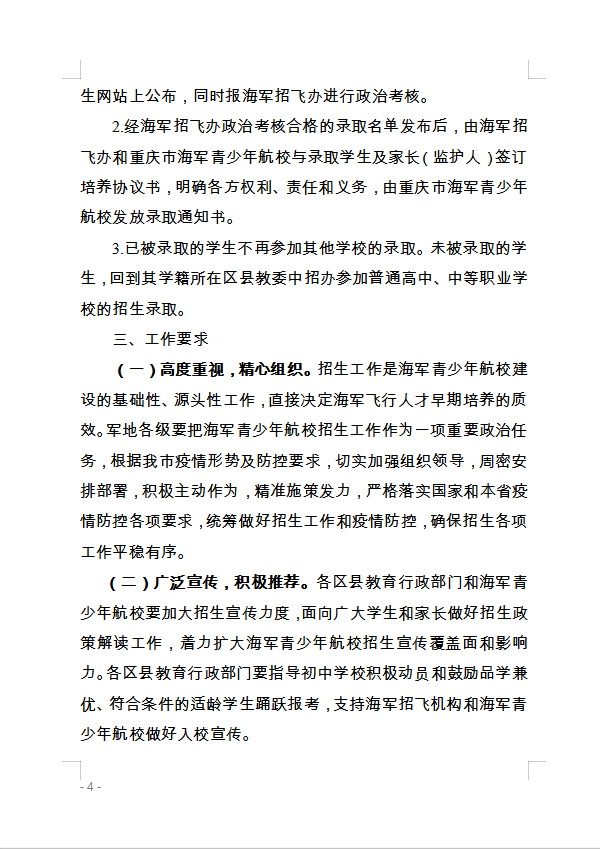 生网站上公布，同时报海军招飞办进行政治考核。

2.经海军招飞办政治考核合格的录取名单发布后，由海军招飞办和重庆市海军青少年航校与录取学生及家长（监护人）签订培养协议书，明确各方权利、责任和义务，由重庆市海军青少年航校发放录取通知书。

3.已被录取的学生不再参加其他学校的录取。未被录取的学生，回到其学籍所在区县教委中招办参加普通高中、中等职业学校的招生录取。

三、工作要求

（一）高度重视，精心组织。招生工作是海军青少年航校建设的基础性、源头性工作，直接决定海军飞行人才早期培养的质效。军地各级要把海军青少年航校招生工作作为一项重要政治任务，根据我市疫情形势及防控要求，切实加强组织领导，周密安排部署，积极主动作为，精准施策发力，严格落实国家和本省疫情防控各项要求，统筹做好招生工作和疫情防控，确保招生各项工作平稳有序。

（二）广泛宣传，积极推荐。各区县教育行政部门和海军青少年航校要加大招生宣传力度，面向广大学生和家长做好招生政策解读工作，着力扩大海军青少年航校招生宣传覆盖面和影响力。各区县教育行政部门要指导初中学校积极动员和鼓励品学兼优、符合条件的适龄学生踊跃报考，支持海军招飞机构和海军青少年航校做好入校宣传。

- 4 -